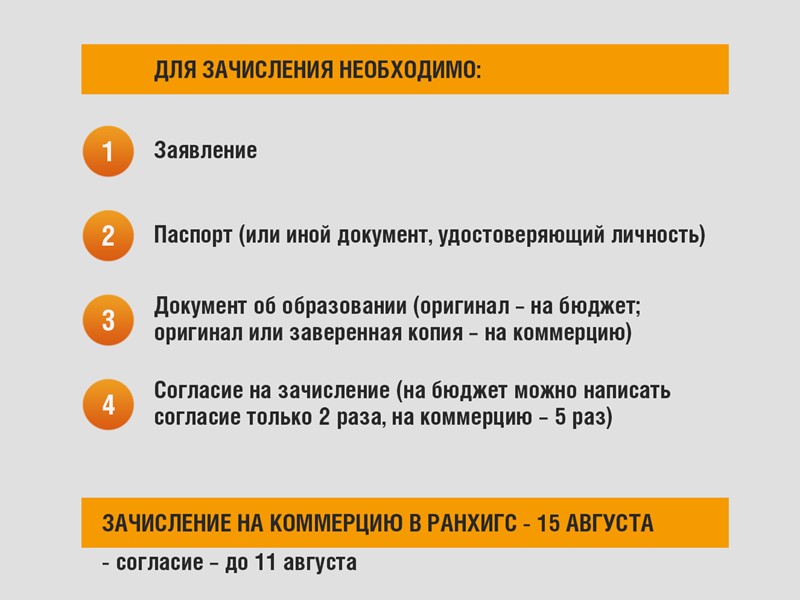 ДЛЯ ЗАЧИСЛЕНИЯ НЕОБХОДИМО:

1 Заявление

2 Паспорт (или иной документ, удостоверяющий личность)

3 Документ об образовании (оригинал – на бюджет; оригинал или заверенная копия – на коммерцию)

4 Согласие на зачисление (на бюджет можно написать согласие только 2 раза, на коммерцию – 5 раз)

ЗАЧИСЛЕНИЕ НА КОММЕРЦИЮ В РАНХИГС - 15 АВГУСТА

- согласие – до 11 августа